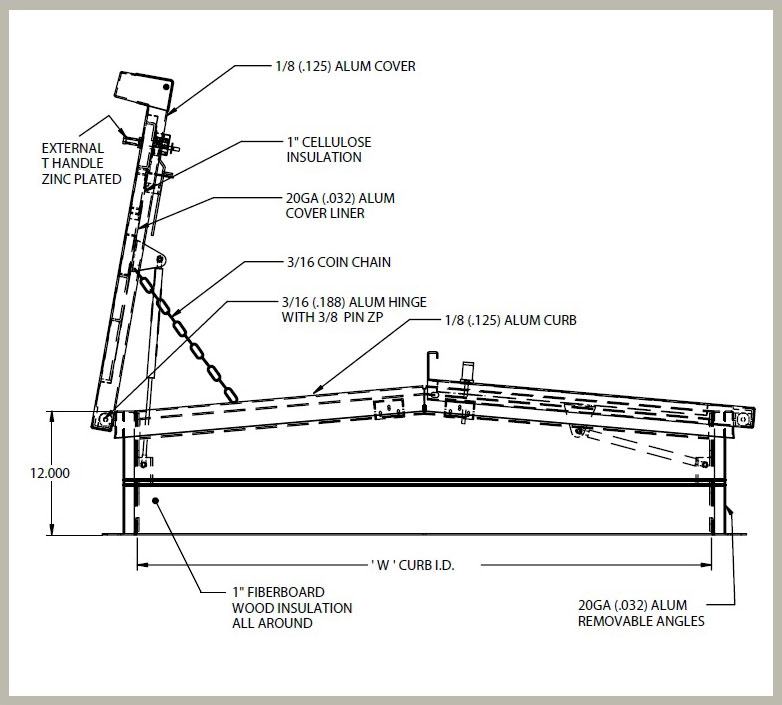 1/8 (.125) ALUM COVER

EXTERNAL
T HANDLE
ZINC PLATED

1" CELLULOSE
INSULATION

20GA (.032) ALUM
COVER LINER

3/16 COIN CHAIN

3/16 (.188) ALUM HINGE
WITH 3/8 PIN ZP

1/8 (.125) ALUM CURB

12.000

' W ' CURB I.D.

1" FIBERBOARD
WOOD INSULATION
ALL AROUND

20GA (.032) ALUM
REMOVABLE ANGLES